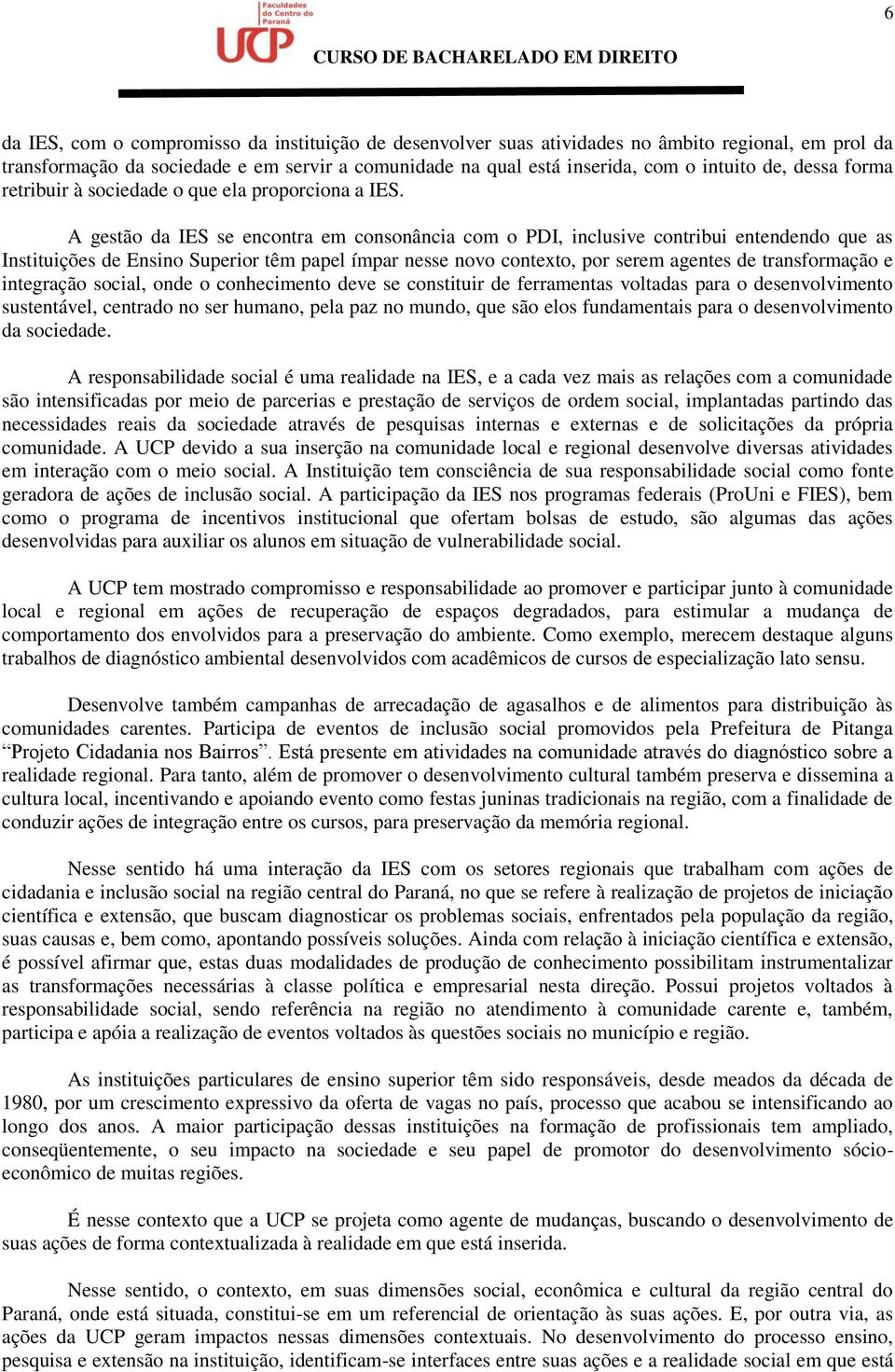 6

Faculdades do Centro do Paraná
UCP
CURSO DE BACHARELADO EM DIREITO

da IES, com o compromisso da instituição de desenvolver suas atividades no âmbito regional, em prol da transformação da sociedade e em servir a comunidade na qual está inserida, com o intuito de, dessa forma retribuir à sociedade o que ela proporciona a IES.

A gestão da IES se encontra em consonância com o PDI, inclusive contribui entendendo que as Instituições de Ensino Superior têm papel ímpar nesse novo contexto, por serem agentes de transformação e integração social, onde o conhecimento deve se constituir de ferramentas voltadas para o desenvolvimento sustentável, centrado no ser humano, pela paz no mundo, que são elos fundamentais para o desenvolvimento da sociedade.

A responsabilidade social é uma realidade na IES, e a cada vez mais as relações com a comunidade são intensificadas por meio de parcerias e prestação de serviços de ordem social, implantadas partindo das necessidades reais da sociedade através de pesquisas internas e externas e de solicitações da própria comunidade. A UCP devido a sua inserção na comunidade local e regional desenvolve diversas atividades em interação com o meio social. A Instituição tem consciência de sua responsabilidade social como fonte geradora de ações de inclusão social. A participação da IES nos programas federais (ProUni e FIES), bem como o programa de incentivos institucional que ofertam bolsas de estudo, são algumas das ações desenvolvidas para auxiliar os alunos em situação de vulnerabilidade social.

A UCP tem mostrado compromisso e responsabilidade ao promover e participar junto à comunidade local e regional em ações de recuperação de espaços degradados, para estimular a mudança de comportamento dos envolvidos para a preservação do ambiente. Como exemplo, merecem destaque alguns trabalhos de diagnóstico ambiental desenvolvidos com acadêmicos de cursos de especialização lato sensu.

Desenvolve também campanhas de arrecadação de agasalhos e de alimentos para distribuição às comunidades carentes. Participa de eventos de inclusão social promovidos pela Prefeitura de Pitanga “Projeto Cidadania nos Bairros”. Está presente em atividades na comunidade através do diagnóstico sobre a realidade regional. Para tanto, além de promover o desenvolvimento cultural também preserva e dissemina a cultura local, incentivando e apoiando evento como festas juninas tradicionais na região, com a finalidade de conduzir ações de integração entre os cursos, para preservação da memória regional.

Nesse sentido há uma interação da IES com os setores regionais que trabalham com ações de cidadania e inclusão social na região central do Paraná, no que se refere à realização de projetos de iniciação científica e extensão, que buscam diagnosticar os problemas sociais, enfrentados pela população da região, suas causas e, bem como, apontando possíveis soluções. Ainda com relação à iniciação científica e extensão, é possível afirmar que, estas duas modalidades de produção de conhecimento possibilitam instrumentalizar as transformações necessárias à classe política e empresarial nesta direção. Possui projetos voltados à responsabilidade social, sendo referência na região no atendimento à comunidade carente e, também, participa e apóia a realização de eventos voltados às questões sociais no município e região.

As instituições particulares de ensino superior têm sido responsáveis, desde meados da década de 1980, por um crescimento expressivo da oferta de vagas no país, processo que acabou se intensificando ao longo dos anos. A maior participação dessas instituições na formação de profissionais tem ampliado, conseqüentemente, o seu impacto na sociedade e seu papel de promotor do desenvolvimento sócio-econômico de muitas regiões.

É nesse contexto que a UCP se projeta como agente de mudanças, buscando o desenvolvimento de suas ações de forma contextualizada à realidade em que está inserida.

Nesse sentido, o contexto, em suas dimensões social, econômica e cultural da região central do Paraná, onde está situada, constitui-se em um referencial de orientação às suas ações. E, por outra via, as ações da UCP geram impactos nessas dimensões contextuais. No desenvolvimento do processo ensino, pesquisa e extensão na instituição, identificam-se interfaces entre suas ações e a realidade social em que está